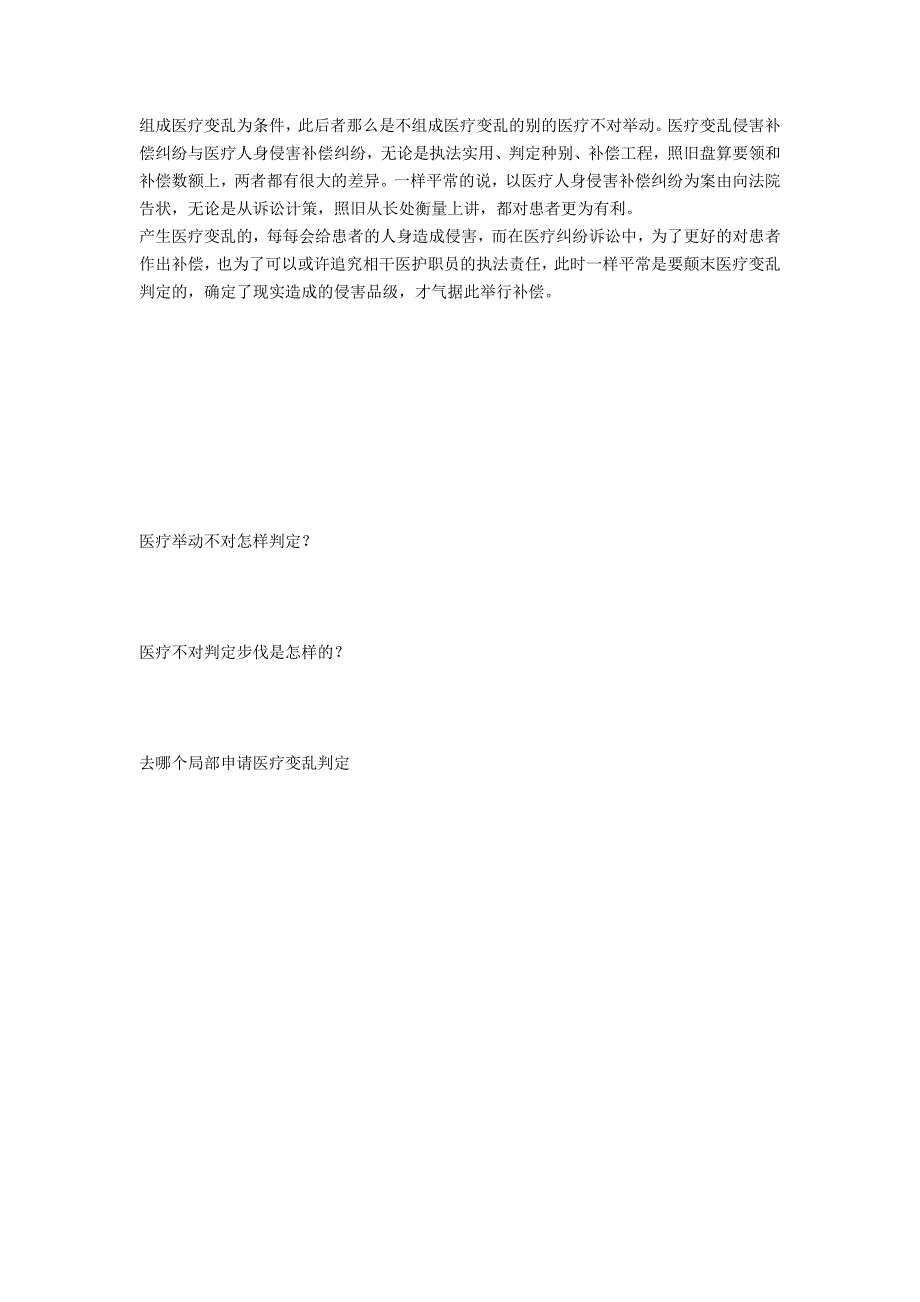 组成医疗变乱为条件，此后者那么是不组成医疗变乱的别的医疗不对举动。医疗变乱侵害补偿纠纷与医疗人身侵害补偿纠纷，无论是执法实用、判定种别、补偿工程，照旧盘算要领和补偿数额上，两者都有很大的差异。一样平常的说，以医疗人身侵害补偿纠纷为案由向法院告状，无论是从诉讼计策，照旧从长处衡量上讲，都对患者更为有利。
产生医疗变乱的，每每会给患者的人身造成侵害，而在医疗纠纷诉讼中，为了更好的对患者作出补偿，也为了可以或许追究相干医护职员的执法责任，此时一样平常是要颠末医疗变乱判定的，确定了现实造成的侵害品级，才气据此举行补偿。

医疗举动不对怎样判定？

医疗不对判定步伐是怎样的？

去哪个局部申请医疗变乱判定